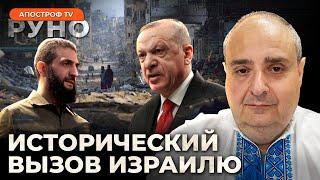 АПОСТРОФ TV
РУНО

ИСТОРИЧЕСКИЙ ВЫЗОВ ИЗРАИЛЮ